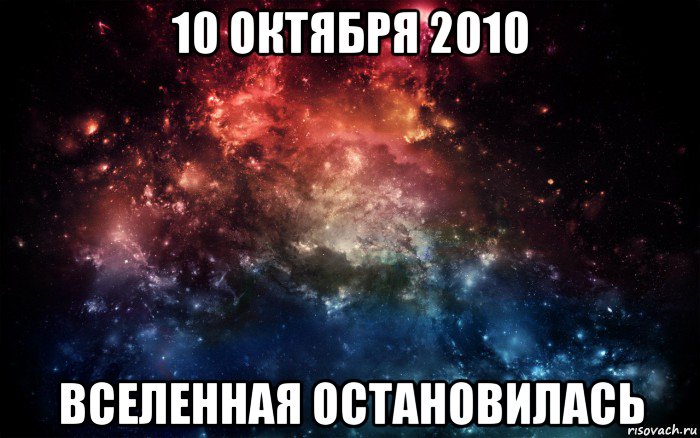 10 ОКТЯБРЯ 2010

ВСЕЛЕННАЯ ОСТАНОВИЛАСЬ

risovach.ru